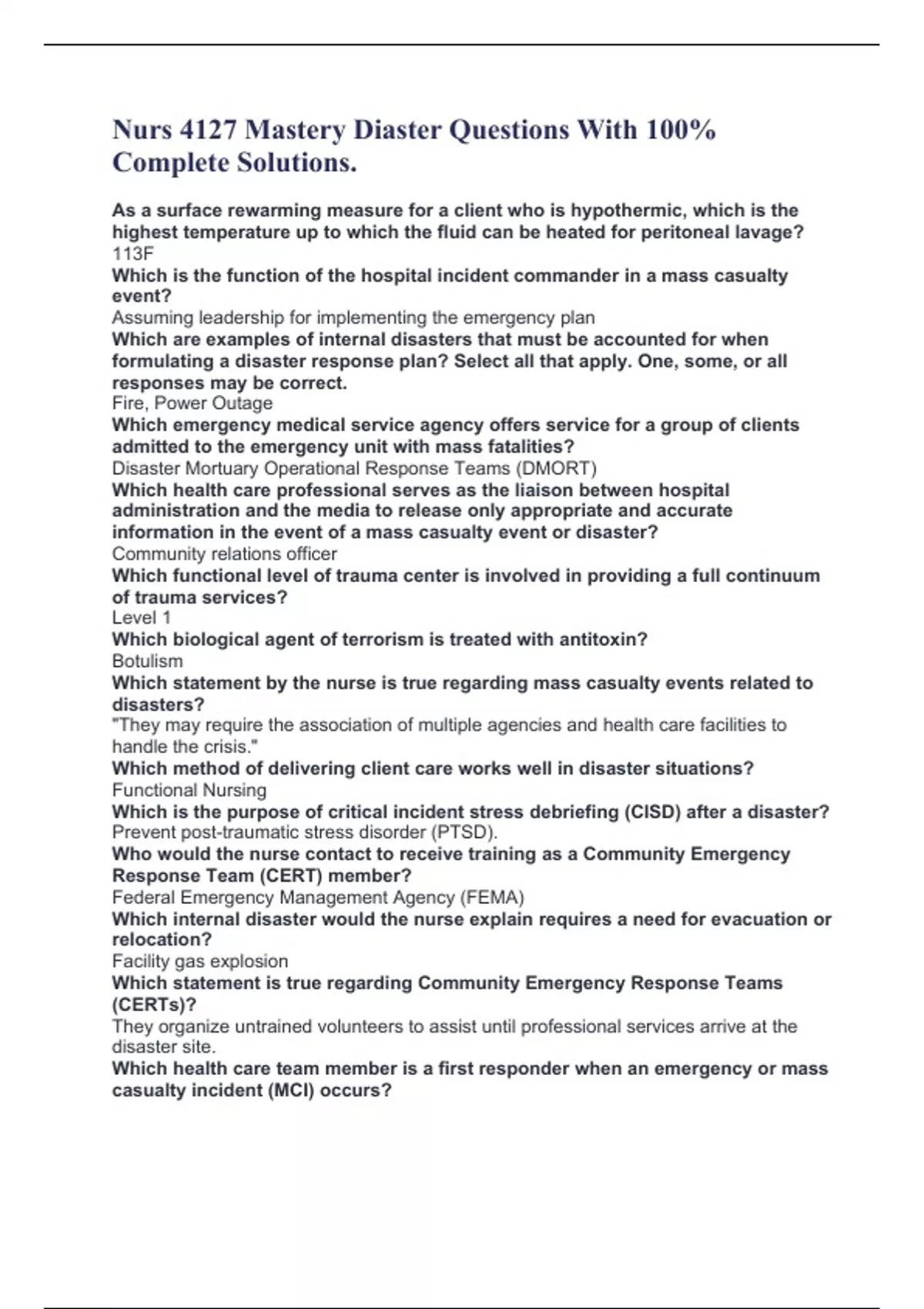 Nurs 4127 Mastery Diaster Questions With 100% Complete Solutions.

As a surface rewarming measure for a client who is hypothermic, which is the highest temperature up to which the fluid can be heated for peritoneal lavage?
113F
Which is the function of the hospital incident commander in a mass casualty event?
Assuming leadership for implementing the emergency plan
Which are examples of internal disasters that must be accounted for when formulating a disaster response plan? Select all that apply. One, some, or all responses may be correct.
Fire, Power Outage
Which emergency medical service agency offers service for a group of clients admitted to the emergency unit with mass fatalities?
Disaster Mortuary Operational Response Teams (DMORT)
Which health care professional serves as the liaison between hospital administration and the media to release only appropriate and accurate information in the event of a mass casualty event or disaster?
Community relations officer
Which functional level of trauma center is involved in providing a full continuum of trauma services?
Level 1
Which biological agent of terrorism is treated with antitoxin?
Botulism
Which statement by the nurse is true regarding mass casualty events related to disasters?
"They may require the association of multiple agencies and health care facilities to handle the crisis."
Which method of delivering client care works well in disaster situations?
Functional Nursing
Which is the purpose of critical incident stress debriefing (CISD) after a disaster?
Prevent post-traumatic stress disorder (PTSD).
Who would the nurse contact to receive training as a Community Emergency Response Team (CERT) member?
Federal Emergency Management Agency (FEMA)
Which internal disaster would the nurse explain requires a need for evacuation or relocation?
Facility gas explosion
Which statement is true regarding Community Emergency Response Teams (CERTs)?
They organize untrained volunteers to assist until professional services arrive at the disaster site.
Which health care team member is a first responder when an emergency or mass casualty incident (MCI) occurs?